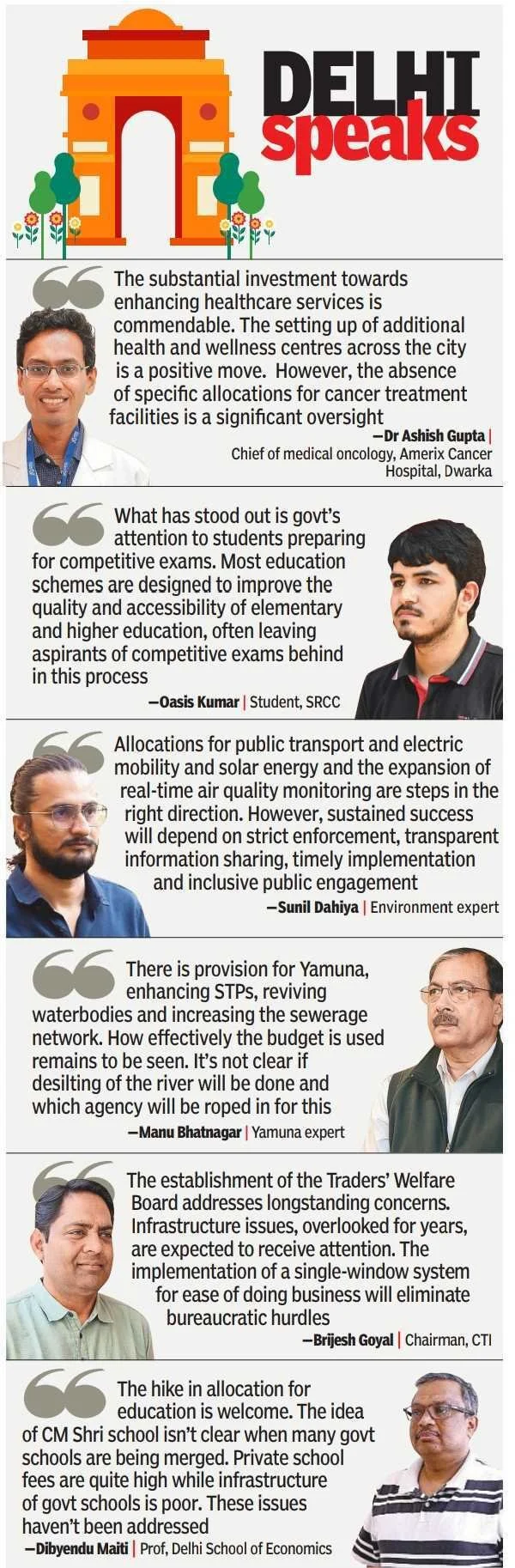 DELHI speaks

The substantial investment towards enhancing healthcare services is commendable. The setting up of additional health and wellness centres across the city is a positive move. However, the absence of specific allocations for cancer treatment facilities is a significant oversight
—Dr Ashish Gupta | Chief of medical oncology, Amerix Cancer Hospital, Dwarka

What has stood out is govt's attention to students preparing for competitive exams. Most education schemes are designed to improve the quality and accessibility of elementary and higher education, often leaving aspirants of competitive exams behind in this process
—Oasis Kumar | Student, SRCC

Allocations for public transport and electric mobility and solar energy and the expansion of real-time air quality monitoring are steps in the right direction. However, sustained success will depend on strict enforcement, transparent information sharing, timely implementation and inclusive public engagement
—Sunil Dahiya | Environment expert

There is provision for Yamuna, enhancing STPs, reviving waterbodies and increasing the sewerage network. How effectively the budget is used remains to be seen. It's not clear if desilting of the river will be done and which agency will be roped in for this
—Manu Bhatnagar | Yamuna expert

The establishment of the Traders' Welfare Board addresses longstanding concerns. Infrastructure issues, overlooked for years, are expected to receive attention. The implementation of a single-window system for ease of doing business will eliminate bureaucratic hurdles
—Brijesh Goyal | Chairman, CTI

The hike in allocation for education is welcome. The idea of CM Shri school isn't clear when many govt schools are being merged. Private school fees are quite high while infrastructure of govt schools is poor. These issues haven't been addressed
—Dibyendu Maiti | Prof, Delhi School of Economics